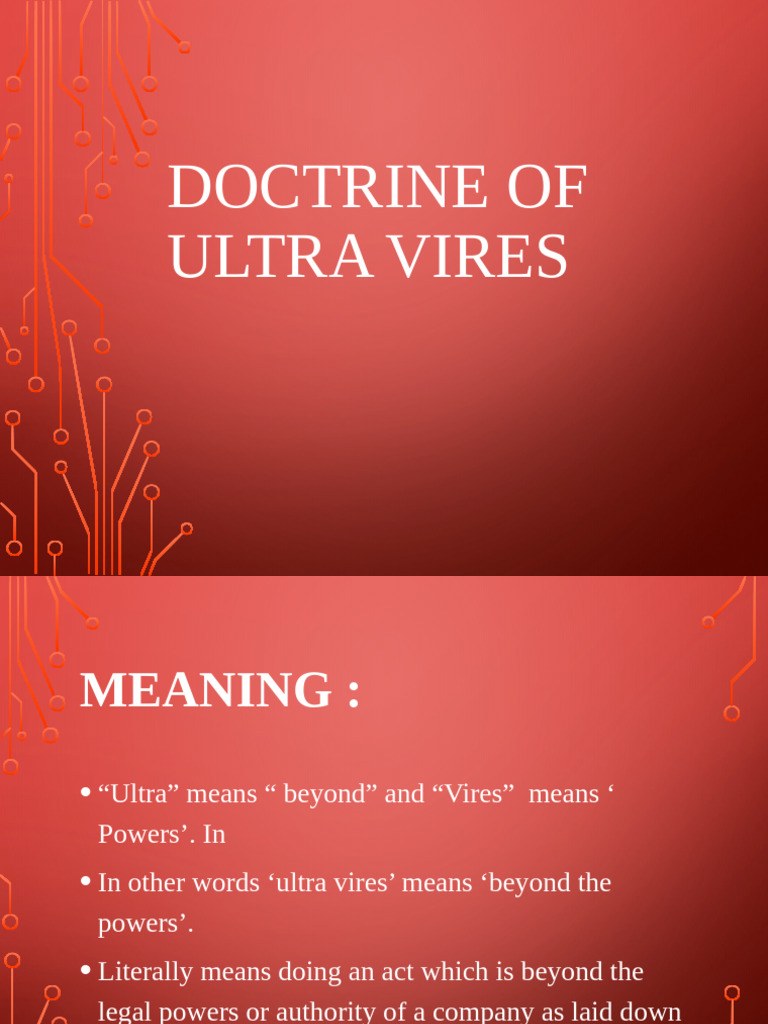 DOCTRINE OF ULTRA VIRES

MEANING :

• “Ultra” means “ beyond” and “Vires” means ‘ Powers’. In

• In other words ‘ultra vires’ means ‘beyond the powers’.

• Literally means doing an act which is beyond the legal powers or authority of a company as laid down